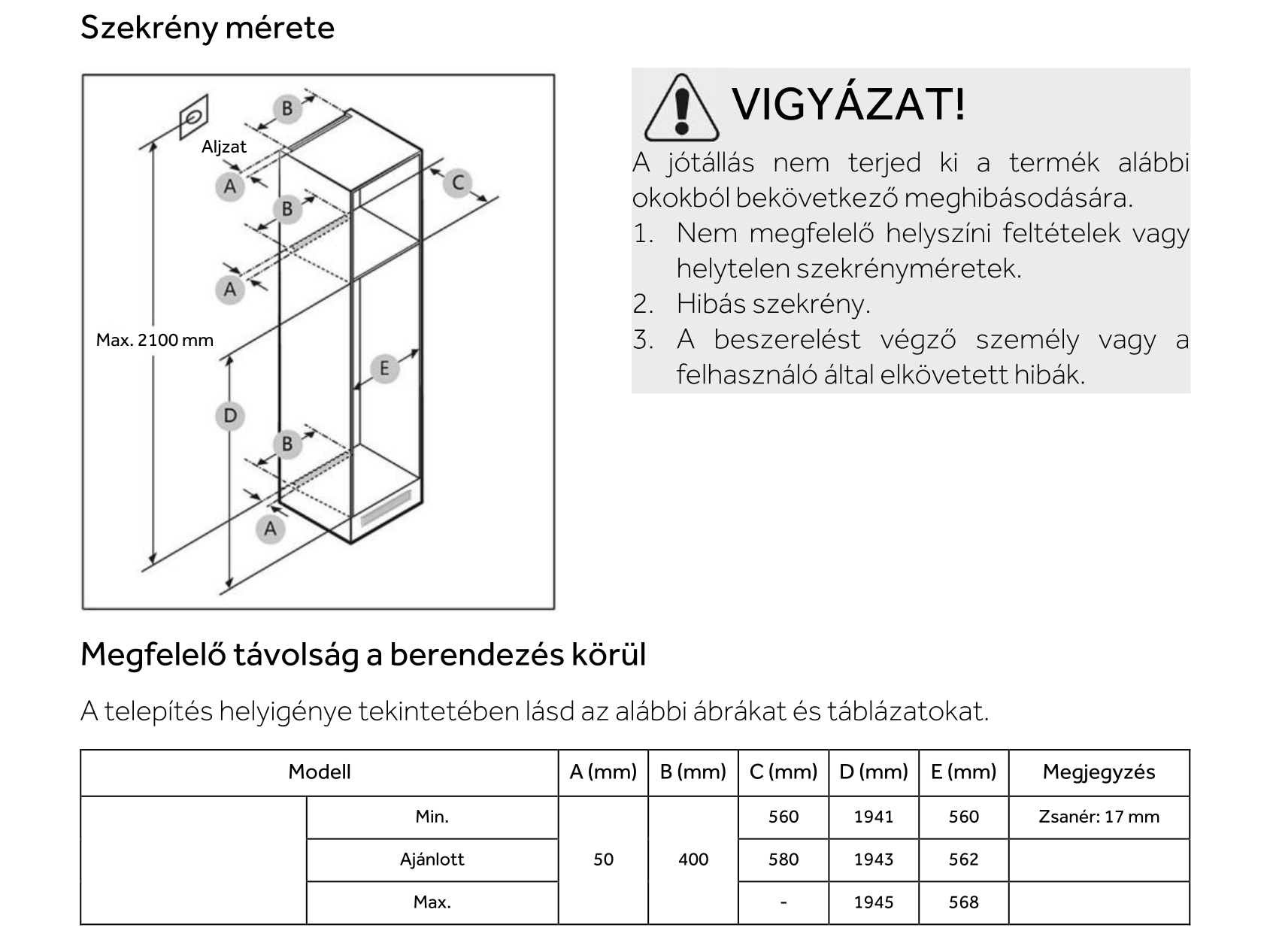 Szekrény mérete

B
Aljzat
A
B
C
A
Max. 2100 mm
E
D
B
A

VIGYÁZAT!

A jótállás nem terjed ki a termék alábbi okokból bekövetkező meghibásodására.

1. Nem megfelelő helyszíni feltételek vagy helytelen szekrényméretek.
2. Hibás szekrény.
3. A beszerelést végző személy vagy a felhasználó által elkövetett hibák.

Megfelelő távolság a berendezés körül

A telepítés helyigénye tekintetében lásd az alábbi ábrákat és táblázatokat.

| Modell | | A (mm) | B (mm) | C (mm) | D (mm) | E (mm) | Megjegyzés |
|---|---|---|---|---|---|---|---|
| | Min. | 50 | 400 | 560 | 1941 | 560 | Zsanér: 17 mm |
| | Ajánlott | | | 580 | 1943 | 562 | |
| | Max. | | | - | 1945 | 568 | |